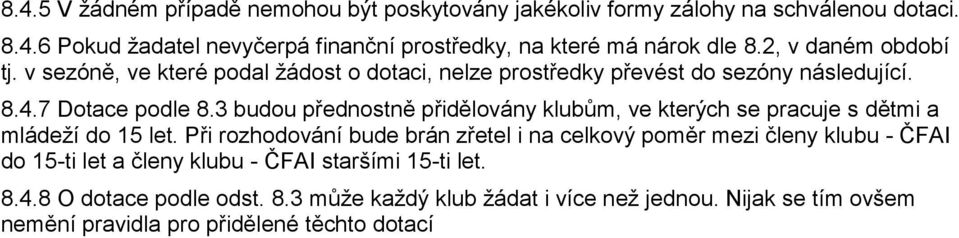 8.4.5 V žádném případě nemohou být poskytovány jakékoliv formy zálohy na schválenou dotaci.

8.4.6 Pokud žadatel nevyčerpá finanční prostředky, na které má nárok dle 8.2, v daném období tj. v sezóně, ve které podal žádost o dotaci, nelze prostředky převést do sezóny následující.

8.4.7 Dotace podle 8.3 budou přednostně přidělovány klubům, ve kterých se pracuje s dětmi a mládeží do 15 let. Při rozhodování bude brán zřetel i na celkový poměr mezi členy klubu - ČFAI do 15-ti let a členy klubu - ČFAI staršími 15-ti let.

8.4.8 O dotace podle odst. 8.3 může každý klub žádat i více než jednou. Nijak se tím ovšem nemění pravidla pro přidělené těchto dotací